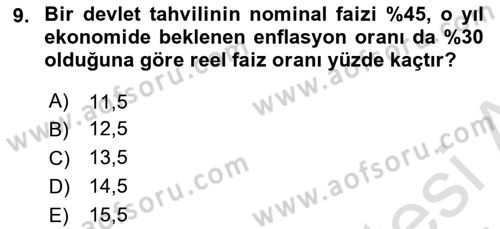 9. Bir devlet tahvilinin nominal faizi %45, o yıl ekonomide beklenen enflasyon oranı da %30 olduğuna göre reel faiz oranı yüzde kaçtır?

A) 11,5
B) 12,5
C) 13,5
D) 14,5
E) 15,5

www.aofsoru.com
www.aofsoru.com
www.aofsoru.com
www.aofsoru.com